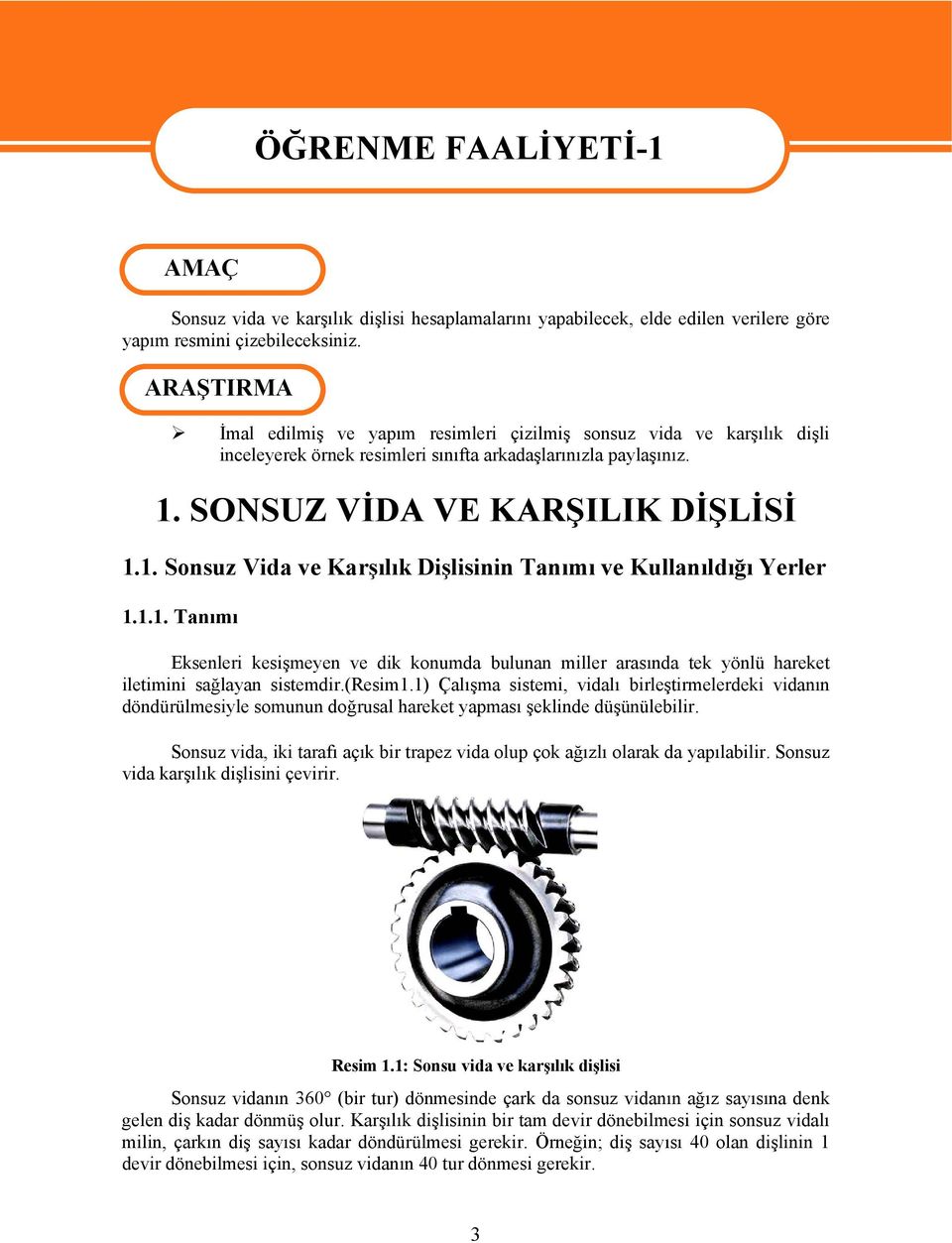 ÖĞRENME FAALİYETİ-1

AMAÇ

Sonsuz vida ve karşılık dişlisi hesaplamalarını yapabilecek, elde edilen verilere göre yapım resmini çizebileceksiniz.

ARAŞTIRMA

➢ İmal edilmiş ve yapım resimleri çizilmiş sonsuz vida ve karşılık dişli inceleyerek örnek resimleri sınıfta arkadaşlarınızla paylaşınız.

1. SONSUZ VİDA VE KARŞILIK DİŞLİSİ

1.1. Sonsuz Vida ve Karşılık Dişlisinin Tanımı ve Kullanıldığı Yerler

1.1.1. Tanımı

Eksenleri kesişmeyen ve dik konumda bulunan miller arasında tek yönlü hareket iletimini sağlayan sistemdir.(Resim1.1) Çalışma sistemi, vidalı birleştirmelerdeki vidanın döndürülmesiyle somunun doğrusal hareket yapması şeklinde düşünülebilir.

Sonsuz vida, iki tarafı açık bir trapez vida olup çok ağızlı olarak da yapılabilir. Sonsuz vida karşılık dişlisini çevirir.

Resim 1.1: Sonsu vida ve karşılık dişlisi

Sonsuz vidanın 360° (bir tur) dönmesinde çark da sonsuz vidanın ağız sayısına denk gelen diş kadar dönmüş olur. Karşılık dişlisinin bir tam devir dönebilmesi için sonsuz vidalı milin, çarkın diş sayısı kadar döndürülmesi gerekir. Örneğin; diş sayısı 40 olan dişlinin 1 devir dönebilmesi için, sonsuz vidanın 40 tur dönmesi gerekir.

3